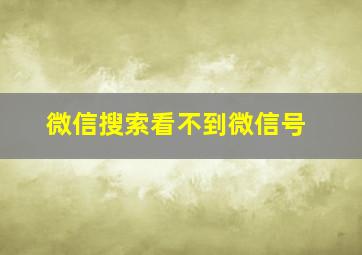 微信搜索看不到微信号